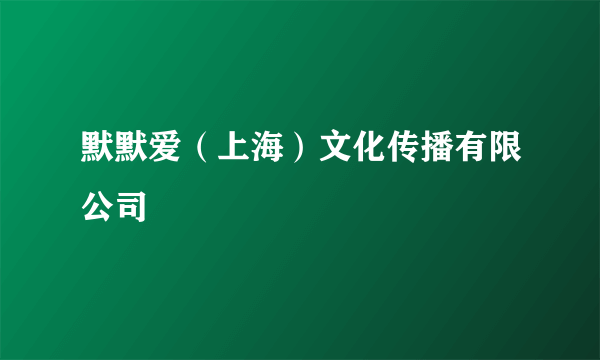 默默爱（上海）文化传播有限公司